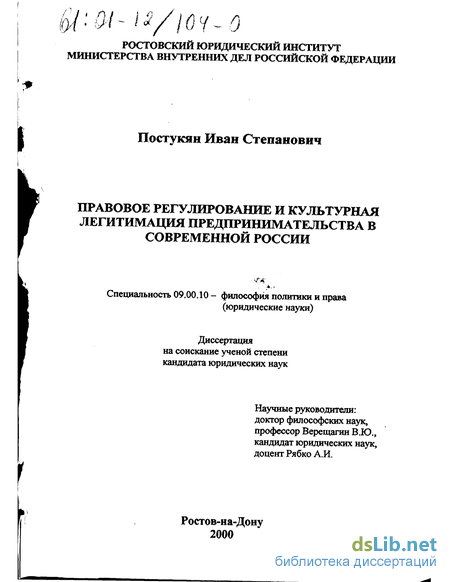 61:01-12/104-0

РОСТОВСКИЙ ЮРИДИЧЕСКИЙ ИНСТИТУТ
МИНИСТЕРСТВА ВНУТРЕННИХ ДЕЛ РОССИЙСКОЙ ФЕДЕРАЦИИ

Постукян Иван Степанович

ПРАВОВОЕ РЕГУЛИРОВАНИЕ И КУЛЬТУРНАЯ ЛЕГИТИМАЦИЯ ПРЕДПРИНИМАТЕЛЬСТВА В СОВРЕМЕННОЙ РОССИИ

Специальность 09.00.10 – философия политики и права (юридические науки)

Диссертация
на соискание ученой степени
кандидата юридических наук

Научные руководители:
доктор философских наук,
профессор Верещагин В.Ю.,
кандидат юридических наук,
доцент Рябко А.И.

Ростов-на-Дону
2000

dsLib.net
библиотека диссертаций